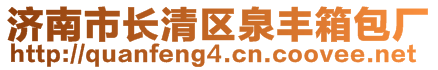 济南市长清区泉丰箱包厂
http://quanfeng4.cn.coovee.net